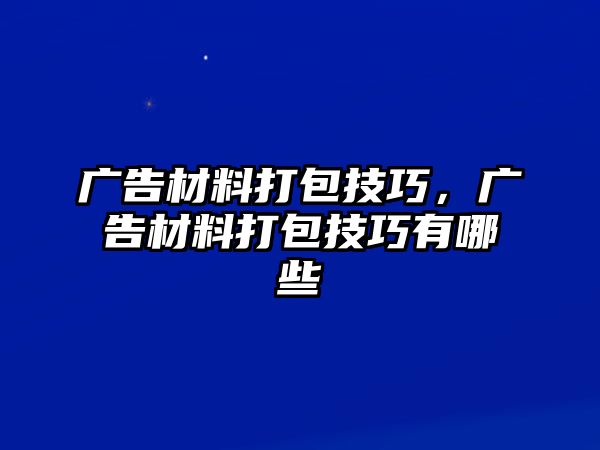 广告材料打包技巧，广告材料打包技巧有哪些